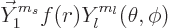 $\vec{Y}_1^{m_s} f(r) Y_l^{m_l}(\theta, \phi)$